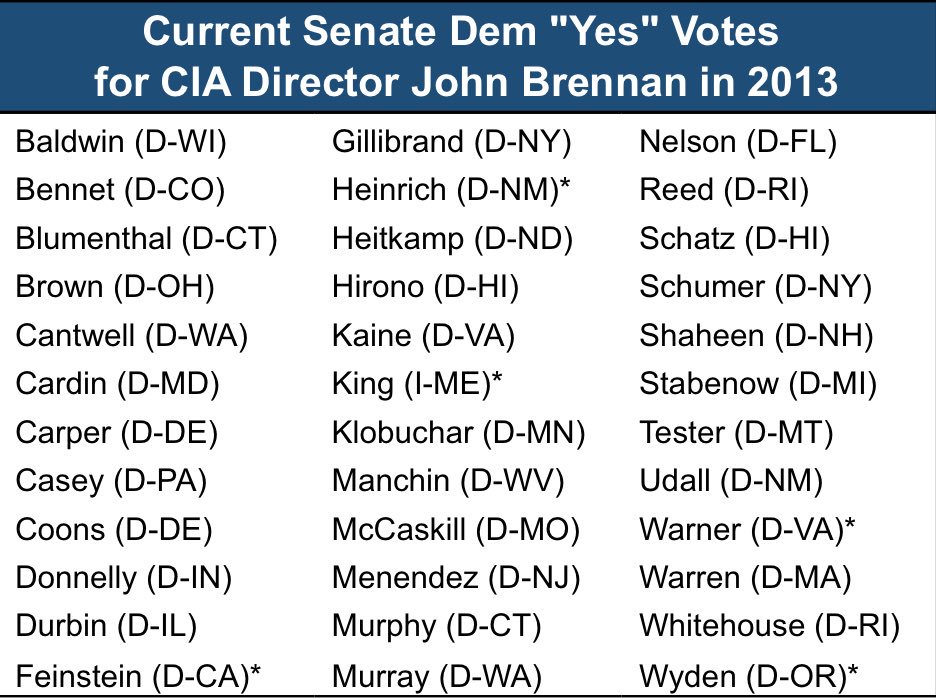 Current Senate Dem "Yes" Votes for CIA Director John Brennan in 2013

Baldwin (D-WI)
Bennet (D-CO)
Blumenthal (D-CT)
Brown (D-OH)
Cantwell (D-WA)
Cardin (D-MD)
Carper (D-DE)
Casey (D-PA)
Coons (D-DE)
Donnelly (D-IN)
Durbin (D-IL)
Feinstein (D-CA)*

Gillibrand (D-NY)
Heinrich (D-NM)*
Heitkamp (D-ND)
Hirono (D-HI)
Kaine (D-VA)
King (I-ME)*
Klobuchar (D-MN)
Manchin (D-WV)
McCaskill (D-MO)
Menendez (D-NJ)
Murphy (D-CT)
Murray (D-WA)

Nelson (D-FL)
Reed (D-RI)
Schatz (D-HI)
Schumer (D-NY)
Shaheen (D-NH)
Stabenow (D-MI)
Tester (D-MT)
Udall (D-NM)
Warner (D-VA)*
Warren (D-MA)
Whitehouse (D-RI)
Wyden (D-OR)*